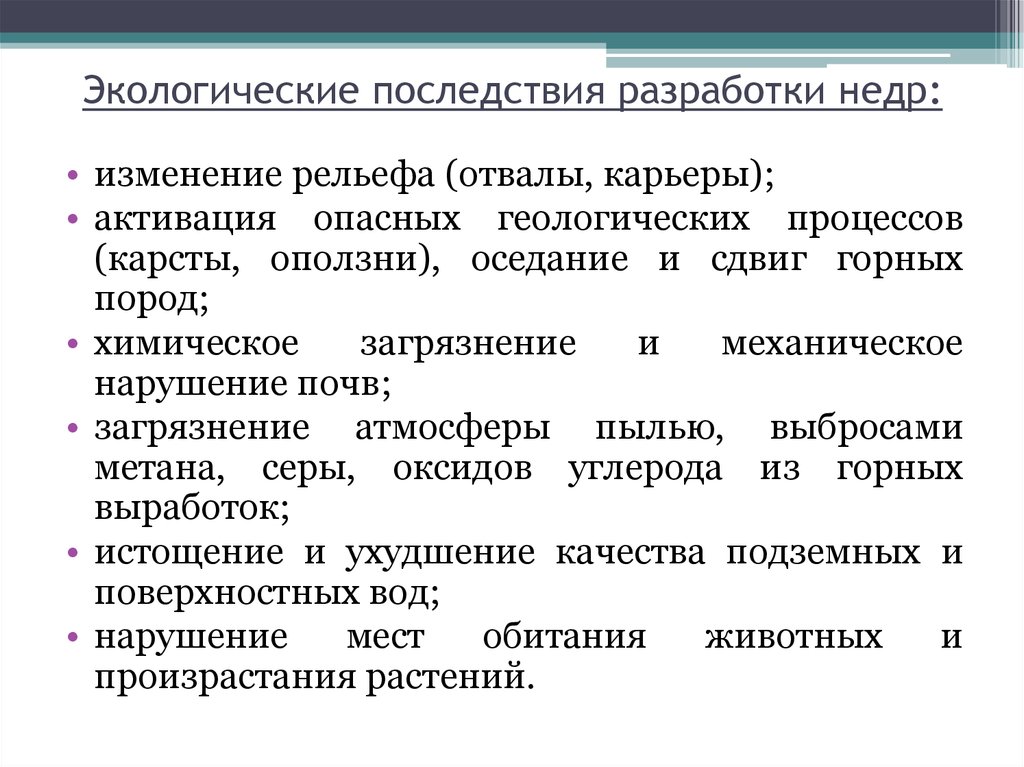 Экологические последствия разработки недр:

• изменение рельефа (отвалы, карьеры);
• активация опасных геологических процессов (карсты, оползни), оседание и сдвиг горных пород;
• химическое загрязнение и механическое нарушение почв;
• загрязнение атмосферы пылью, выбросами метана, серы, оксидов углерода из горных выработок;
• истощение и ухудшение качества подземных и поверхностных вод;
• нарушение мест обитания животных и произрастания растений.